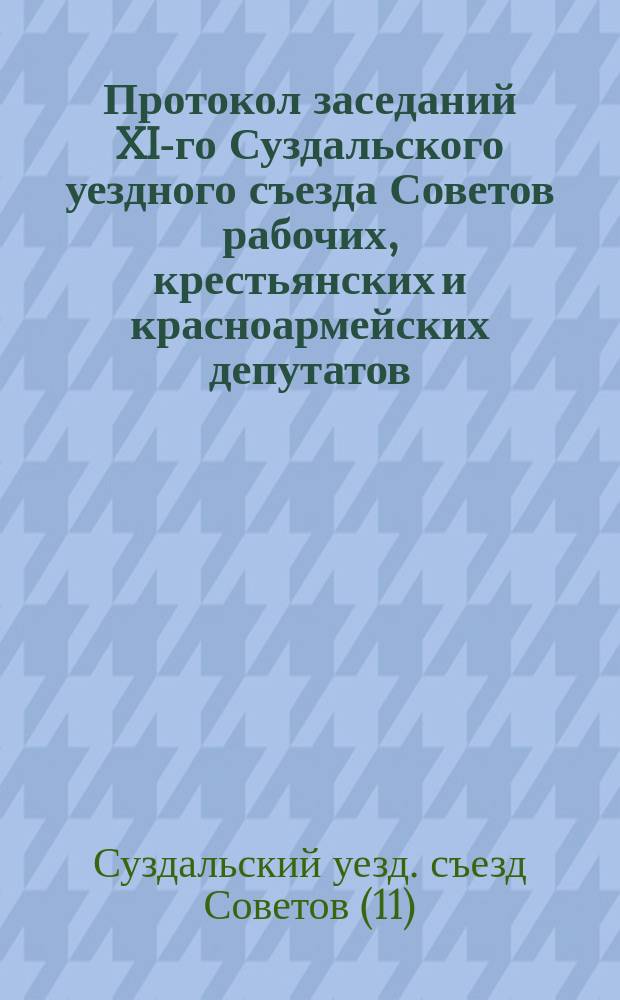 Протокол заседаний XI-го Суздальского уездного съезда Советов рабочих, крестьянских и красноармейских депутатов

Суздальский уезд. съезд Советов (11)